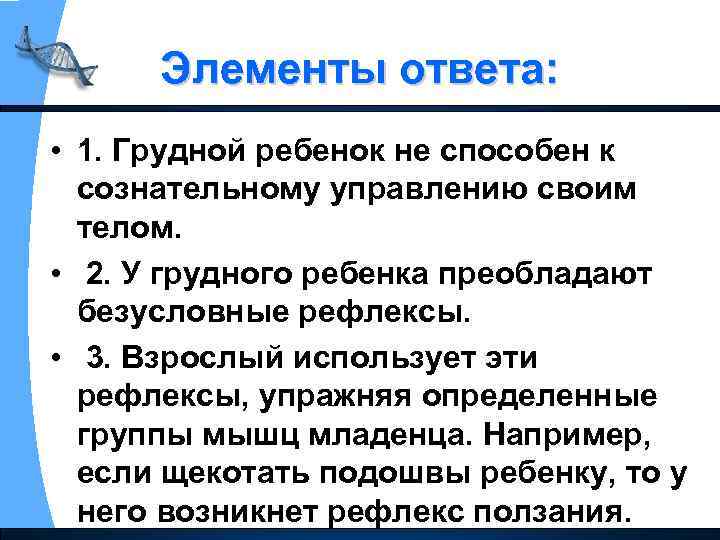 Элементы ответа:

• 1. Грудной ребенок не способен к сознательному управлению своим телом.

• 2. У грудного ребенка преобладают безусловные рефлексы.

• 3. Взрослый использует эти рефлексы, упражняя определенные группы мышц младенца. Например, если щекотать подошвы ребенку, то у него возникнет рефлекс ползания.